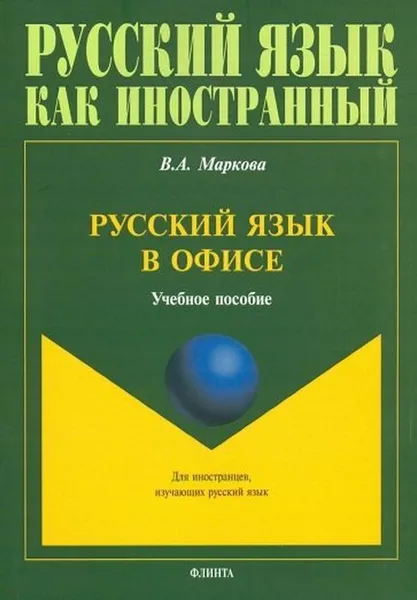 РУССКИЙ ЯЗЫК КАК ИНОСТРАННЫЙ

В.А. Маркова

РУССКИЙ ЯЗЫК В ОФИСЕ

Учебное пособие

Для иностранцев, изучающих русский язык

ФЛИНТА